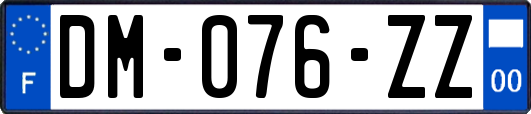 F
DM-076-ZZ
00